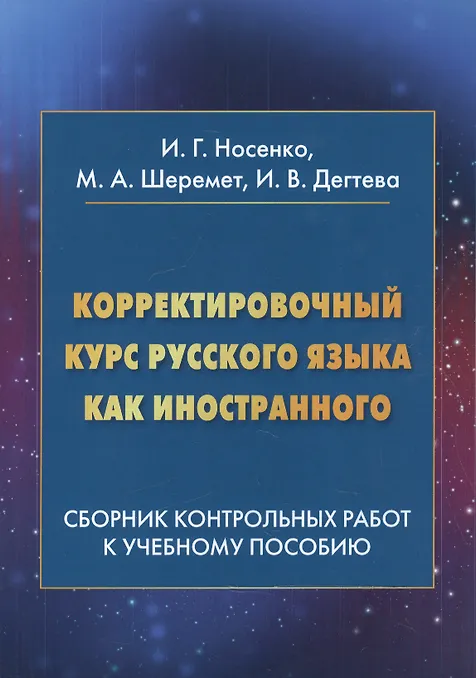 И. Г. Носенко,
М. А. Шеремет, И. В. Дегтева

КОРРЕКТИРОВОЧНЫЙ
КУРС РУССКОГО ЯЗЫКА
КАК ИНОСТРАННОГО

СБОРНИК КОНТРОЛЬНЫХ РАБОТ
К УЧЕБНОМУ ПОСОБИЮ